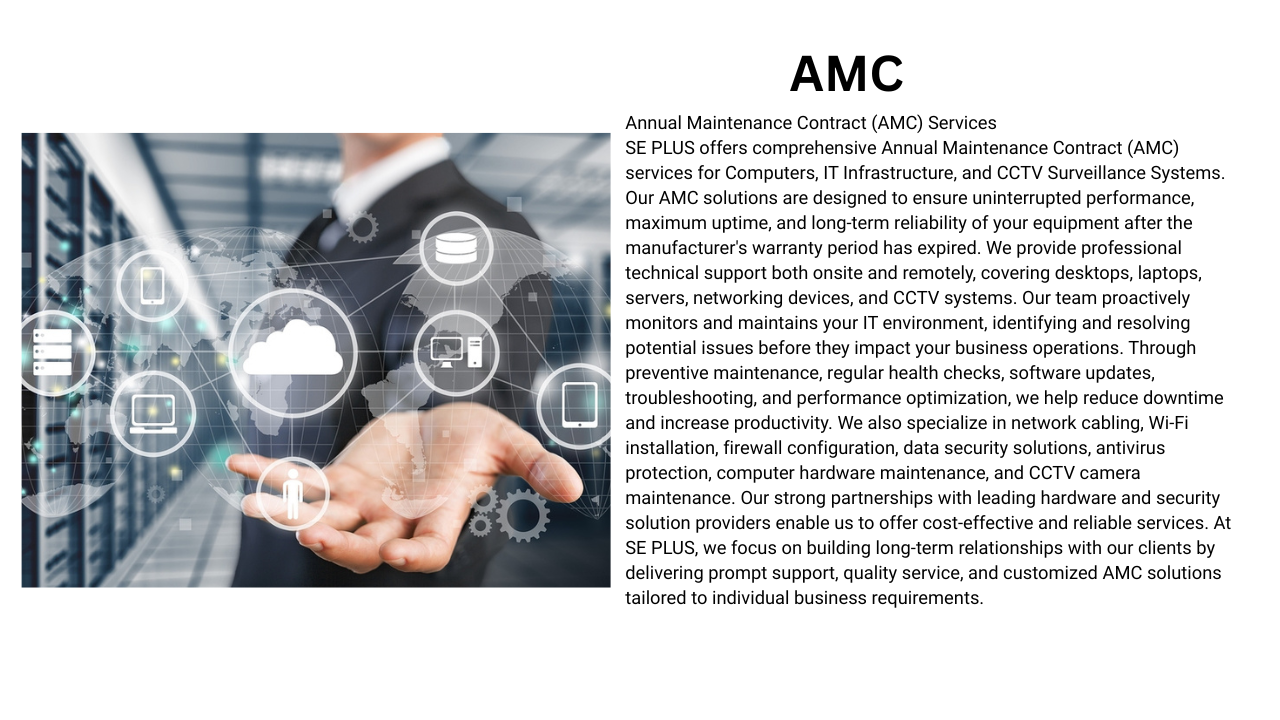 AMC

Annual Maintenance Contract (AMC) Services

SE PLUS offers comprehensive Annual Maintenance Contract (AMC) services for Computers, IT Infrastructure, and CCTV Surveillance Systems. Our AMC solutions are designed to ensure uninterrupted performance, maximum uptime, and long-term reliability of your equipment after the manufacturer's warranty period has expired. We provide professional technical support both onsite and remotely, covering desktops, laptops, servers, networking devices, and CCTV systems. Our team proactively monitors and maintains your IT environment, identifying and resolving potential issues before they impact your business operations. Through preventive maintenance, regular health checks, software updates, troubleshooting, and performance optimization, we help reduce downtime and increase productivity. We also specialize in network cabling, Wi-Fi installation, firewall configuration, data security solutions, antivirus protection, computer hardware maintenance, and CCTV camera maintenance. Our strong partnerships with leading hardware and security solution providers enable us to offer cost-effective and reliable services. At SE PLUS, we focus on building long-term relationships with our clients by delivering prompt support, quality service, and customized AMC solutions tailored to individual business requirements.